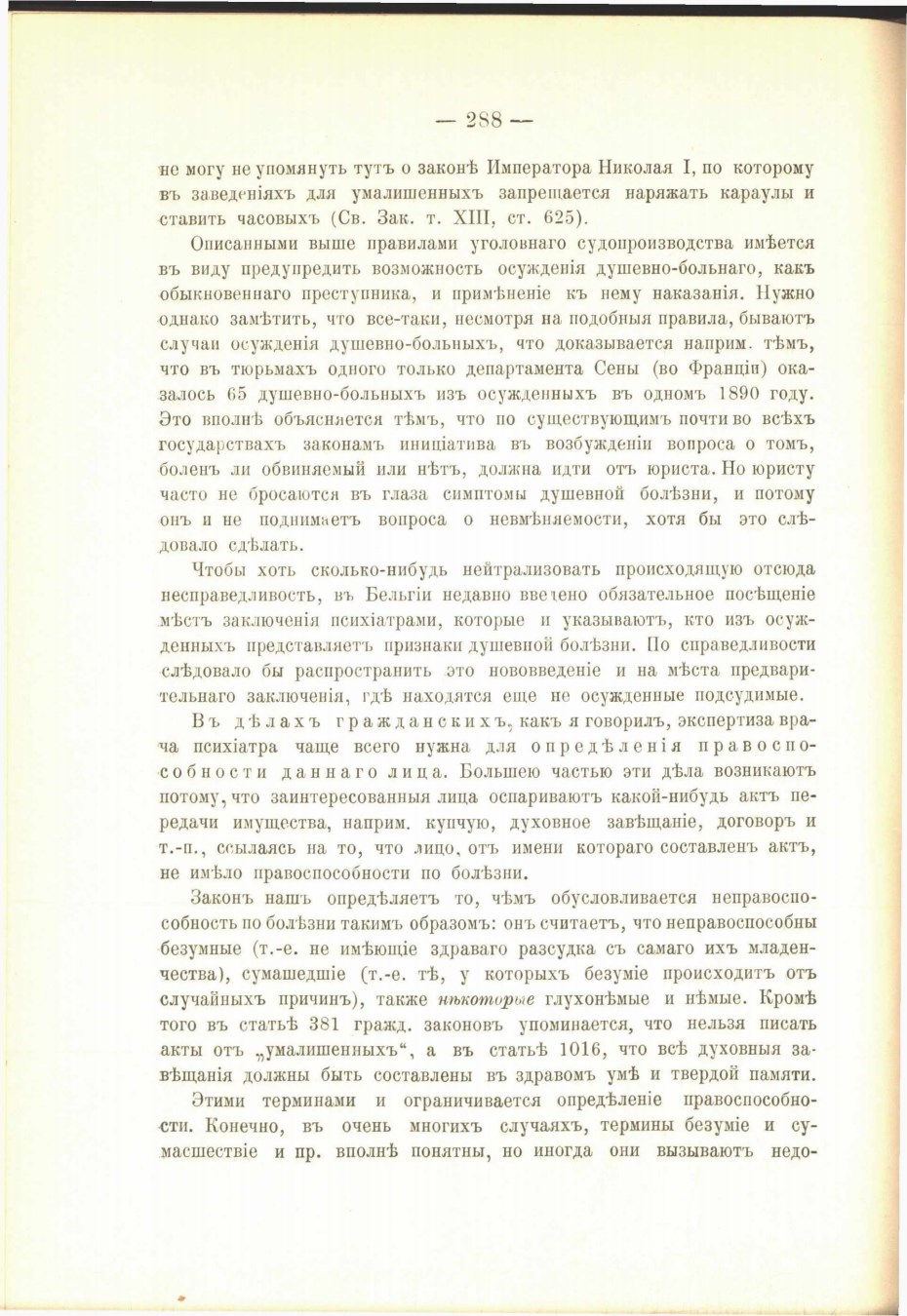 — 288 —

не могу не упомянуть тутъ о законѣ Императора Николая I, по которому въ заведеніяхъ для умалишенныхъ запрещается наряжать караулы и ставить часовыхъ (Св. Зак. т. XIII, ст. 625).

Описанными выше правилами уголовнаго судопроизводства имѣется въ виду предупредить возможность осужденія душевно-больнаго, какъ обыкновеннаго преступника, и примѣненіе къ нему наказанія. Нужно однако замѣтить, что все-таки, несмотря на подобныя правила, бываютъ случаи осужденія душевно-больныхъ, что доказывается наприм. тѣмъ, что въ тюрьмахъ одного только департамента Сены (во Франціи) оказалось 65 душевно-больныхъ изъ осужденныхъ въ одномъ 1890 году. Это вполнѣ объясняется тѣмъ, что по существующимъ почти во всѣхъ государствахъ законамъ иниціатива въ возбужденіи вопроса о томъ, боленъ ли обвиняемый или нѣтъ, должна идти отъ юриста. Но юристу часто не бросаются въ глаза симптомы душевной болѣзни, и потому онъ и не поднимаетъ вопроса о невмѣняемости, хотя бы это слѣдовало сдѣлать.

Чтобы хоть сколько-нибудь нейтрализовать происходящую отсюда несправедливость, въ Бельгіи недавно введено обязательное посѣщеніе мѣстъ заключенія психіатрами, которые и указываютъ, кто изъ осужденныхъ представляетъ признаки душевной болѣзни. По справедливости слѣдовало бы распространить это нововведеніе и на мѣста предварительнаго заключенія, гдѣ находятся еще не осужденные подсудимые.

Въ дѣлахъ гражданскихъ, какъ я говорилъ, экспертиза врача психіатра чаще всего нужна для опредѣленія правоспособности даннаго лица. Большею частью эти дѣла возникаютъ потому, что заинтересованныя лица оспариваютъ какой-нибудь актъ передачи имущества, наприм. купчую, духовное завѣщаніе, договоръ и т.-п., ссылаясь на то, что лицо, отъ имени котораго составленъ актъ, не имѣло правоспособности по болѣзни.

Законъ нашъ опредѣляетъ то, чѣмъ обусловливается неправоспособность по болѣзни такимъ образомъ: онъ считаетъ, что неправоспособны безумные (т.-е. не имѣющіе здраваго разсудка съ самаго ихъ младенчества), сумашедшіе (т.-е. тѣ, у которыхъ безуміе происходитъ отъ случайныхъ причинъ), также нѣкоторые глухонѣмые и нѣмые. Кромѣ того въ статьѣ 381 гражд. законовъ упоминается, что нельзя писать акты отъ „умалишенныхъ“, а въ статьѣ 1016, что всѣ духовныя завѣщанія должны быть составлены въ здравомъ умѣ и твердой памяти.

Этими терминами и ограничивается опредѣленіе правоспособности. Конечно, въ очень многихъ случаяхъ, термины безуміе и сумасшествіе и пр. вполнѣ понятны, но иногда они вызываютъ недо-